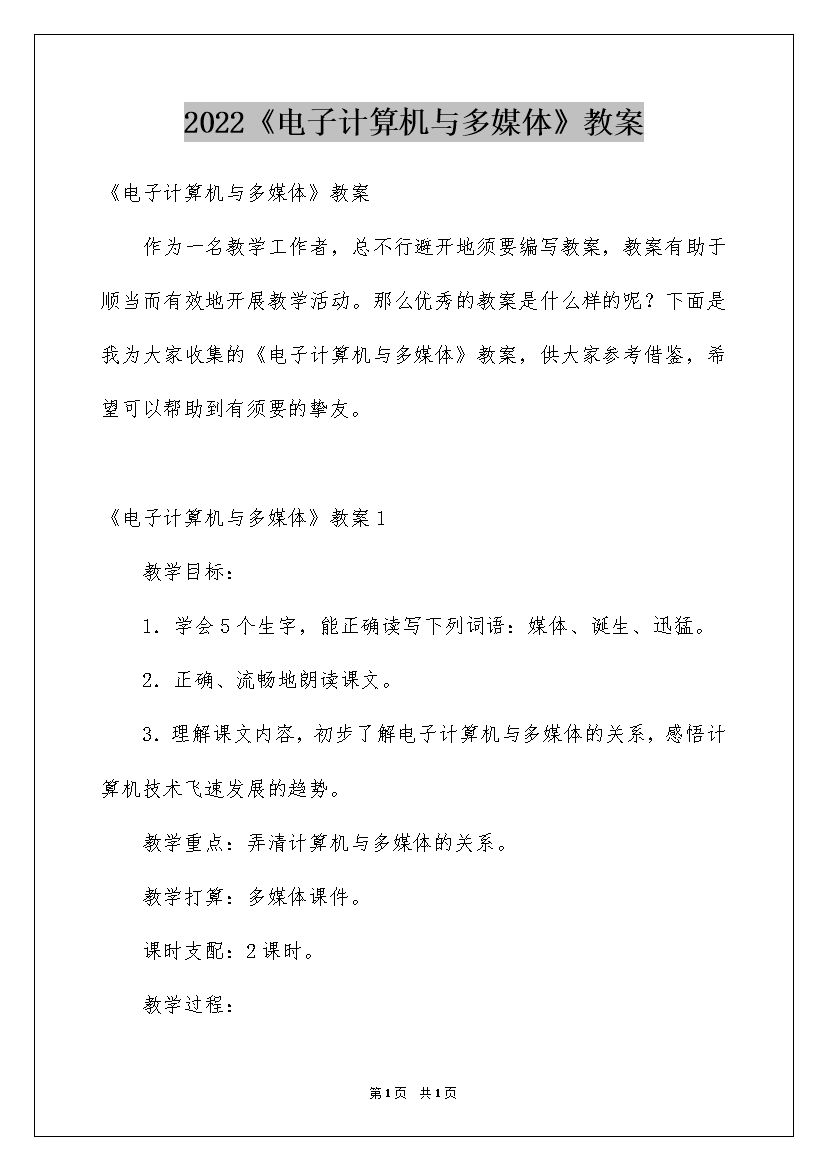 2022《电子计算机与多媒体》教案

《电子计算机与多媒体》教案

作为一名教学工作者，总不行避开地须要编写教案，教案有助于顺当而有效地开展教学活动。那么优秀的教案是什么样的呢？下面是我为大家收集的《电子计算机与多媒体》教案，供大家参考借鉴，希望可以帮助到有须要的挚友。

《电子计算机与多媒体》教案1

教学目标：

1．学会5个生字，能正确读写下列词语：媒体、诞生、迅猛。

2．正确、流畅地朗读课文。

3．理解课文内容，初步了解电子计算机与多媒体的关系，感悟计算机技术飞速发展的趋势。

教学重点：弄清计算机与多媒体的关系。

教学打算：多媒体课件。

课时支配：2课时。

教学过程：

第1页 共1页